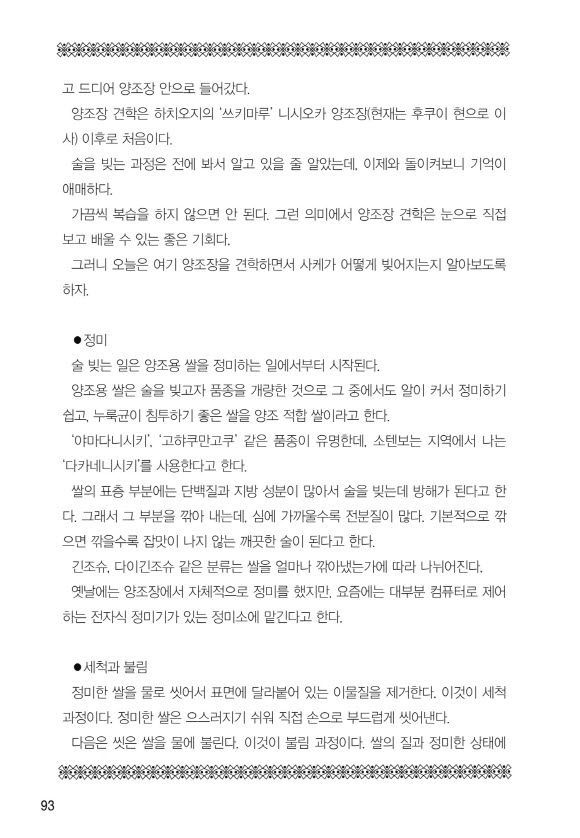 고 드디어 양조장 안으로 들어갔다.

양조장 견학은 하치오지의 '쓰키마루' 니시오카 양조장(현재는 후쿠이 현으로 이사) 이후로 처음이다.

술을 빚는 과정은 전에 봐서 알고 있을 줄 알았는데, 이제와 돌이켜보니 기억이 애매하다.

가끔씩 복습을 하지 않으면 안 된다. 그런 의미에서 양조장 견학은 눈으로 직접 보고 배울 수 있는 좋은 기회다.

그러니 오늘은 여기 양조장을 견학하면서 사케가 어떻게 빚어지는지 알아보도록 하자.

●정미

술 빚는 일은 양조용 쌀을 정미하는 일에서부터 시작된다.

양조용 쌀은 술을 빚고자 품종을 개량한 것으로 그 중에서도 알이 커서 정미하기 쉽고, 누룩균이 침투하기 좋은 쌀을 양조 적합 쌀이라고 한다.

'야마다니시키', '고햐쿠만고쿠' 같은 품종이 유명한데, 소텐보는 지역에서 나는 '다카네니시키'를 사용한다고 한다.

쌀의 표층 부분에는 단백질과 지방 성분이 많아서 술을 빚는데 방해가 된다고 한다. 그래서 그 부분을 깎아 내는데, 심에 가까울수록 전분질이 많다. 기본적으로 깎으면 깎을수록 잡맛이 나지 않는 깨끗한 술이 된다고 한다.

긴조슈, 다이긴조슈 같은 분류는 쌀을 얼마나 깎아냈는가에 따라 나뉘어진다.

옛날에는 양조장에서 자체적으로 정미를 했지만, 요즘에는 대부분 컴퓨터로 제어하는 전자식 정미기가 있는 정미소에 맡긴다고 한다.

●세척과 불림

정미한 쌀을 물로 씻어서 표면에 달라붙어 있는 이물질을 제거한다. 이것이 세척 과정이다. 정미한 쌀은 으스러지기 쉬워 직접 손으로 부드럽게 씻어낸다.

다음은 씻은 쌀을 물에 불린다. 이것이 불림 과정이다. 쌀의 질과 정미한 상태에

93